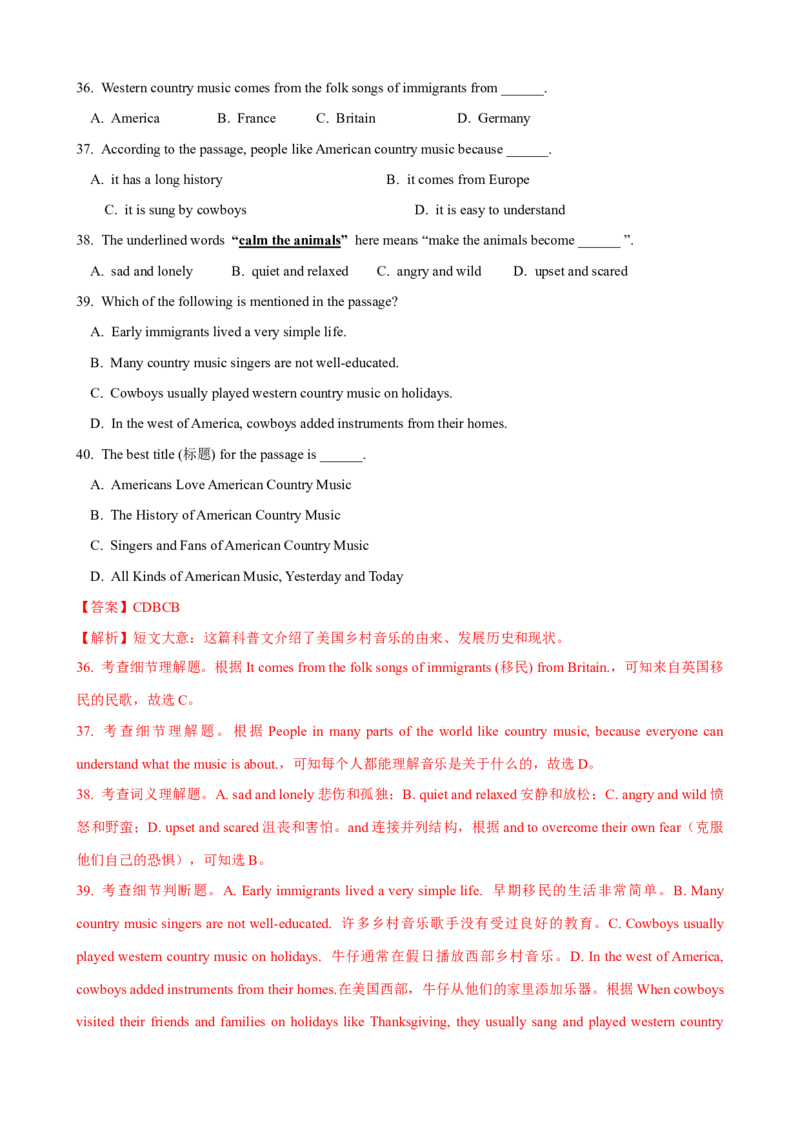 36. Western country music comes from the folk songs of immigrants from ____.

A. America  B. France  C. Britain  D. Germany

37. According to the passage, people like American country music because ____.

A. it has a long history  B. it comes from Europe

C. it is sung by cowboys  D. it is easy to understand

38. The underlined words "calm the animals" here means "make the animals become ____ ".

A. sad and lonely  B. quiet and relaxed  C. angry and wild  D. upset and scared

39. Which of the following is mentioned in the passage?

A. Early immigrants lived a very simple life.

B. Many country music singers are not well-educated.

C. Cowboys usually played western country music on holidays.

D. In the west of America, cowboys added instruments from their homes.

40. The best title (标题) for the passage is ____.

A. Americans Love American Country Music

B. The History of American Country Music

C. Singers and Fans of American Country Music

D. All Kinds of American Music, Yesterday and Today

【答案】CDBCB

【解析】短文大意：这篇科普文介绍了美国乡村音乐的由来、发展历史和现状。

36. 考查细节理解题。根据It comes from the folk songs of immigrants (移民) from Britain.，可知来自英国移民的民歌，故选C。

37. 考查细节理解题。根据People in many parts of the world like country music, because everyone can understand what the music is about.，可知每个人都能理解音乐是关于什么的，故选D。

38. 考查词义理解题。A. sad and lonely悲伤和孤独；B. quiet and relaxed安静和放松；C. angry and wild愤怒和野蛮；D. upset and scared沮丧和害怕。and连接并列结构，根据and to overcome their own fear（克服他们自己的恐惧），可知选B。

39. 考查细节判断题。A. Early immigrants lived a very simple life. 早期移民的生活非常简单。B. Many country music singers are not well-educated. 许多乡村音乐歌手没有受过良好的教育。C. Cowboys usually played western country music on holidays. 牛仔通常在假日播放西部乡村音乐。D. In the west of America, cowboys added instruments from their homes.在美国西部，牛仔从他们的家里添加乐器。根据When cowboys visited their friends and families on holidays like Thanksgiving, they usually sang and played western country